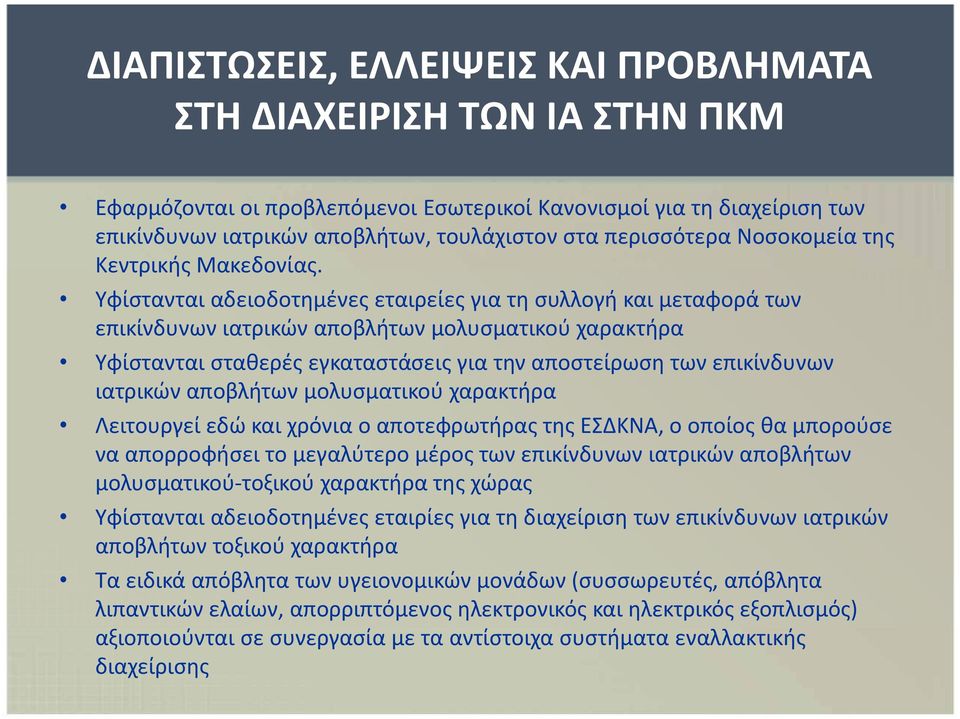 ΔΙΑΠΙΣΤΩΣΕΙΣ, ΕΛΛΕΙΨΕΙΣ ΚΑΙ ΠΡΟΒΛΗΜΑΤΑ ΣΤΗ ΔΙΑΧΕΙΡΙΣΗ ΤΩΝ ΙΑ ΣΤΗΝ ΠΚΜ

• Εφαρμόζονται οι προβλεπόμενοι Εσωτερικοί Κανονισμοί για τη διαχείριση των επικίνδυνων ιατρικών αποβλήτων, τουλάχιστον στα περισσότερα Νοσοκομεία της Κεντρικής Μακεδονίας.
• Υφίστανται αδειοδοτημένες εταιρείες για τη συλλογή και μεταφορά των επικίνδυνων ιατρικών αποβλήτων μολυσματικού χαρακτήρα
• Υφίστανται σταθερές εγκαταστάσεις για την αποστείρωση των επικίνδυνων ιατρικών αποβλήτων μολυσματικού χαρακτήρα
• Λειτουργεί εδώ και χρόνια ο αποτεφρωτήρας της ΕΣΔΚΝΑ, ο οποίος θα μπορούσε να απορροφήσει το μεγαλύτερο μέρος των επικίνδυνων ιατρικών αποβλήτων μολυσματικού-τοξικού χαρακτήρα της χώρας
• Υφίστανται αδειοδοτημένες εταιρίες για τη διαχείριση των επικίνδυνων ιατρικών αποβλήτων τοξικού χαρακτήρα
• Τα ειδικά απόβλητα των υγειονομικών μονάδων (συσσωρευτές, απόβλητα λιπαντικών ελαίων, απορριπτόμενος ηλεκτρονικός και ηλεκτρικός εξοπλισμός) αξιοποιούνται σε συνεργασία με τα αντίστοιχα συστήματα εναλλακτικής διαχείρισης